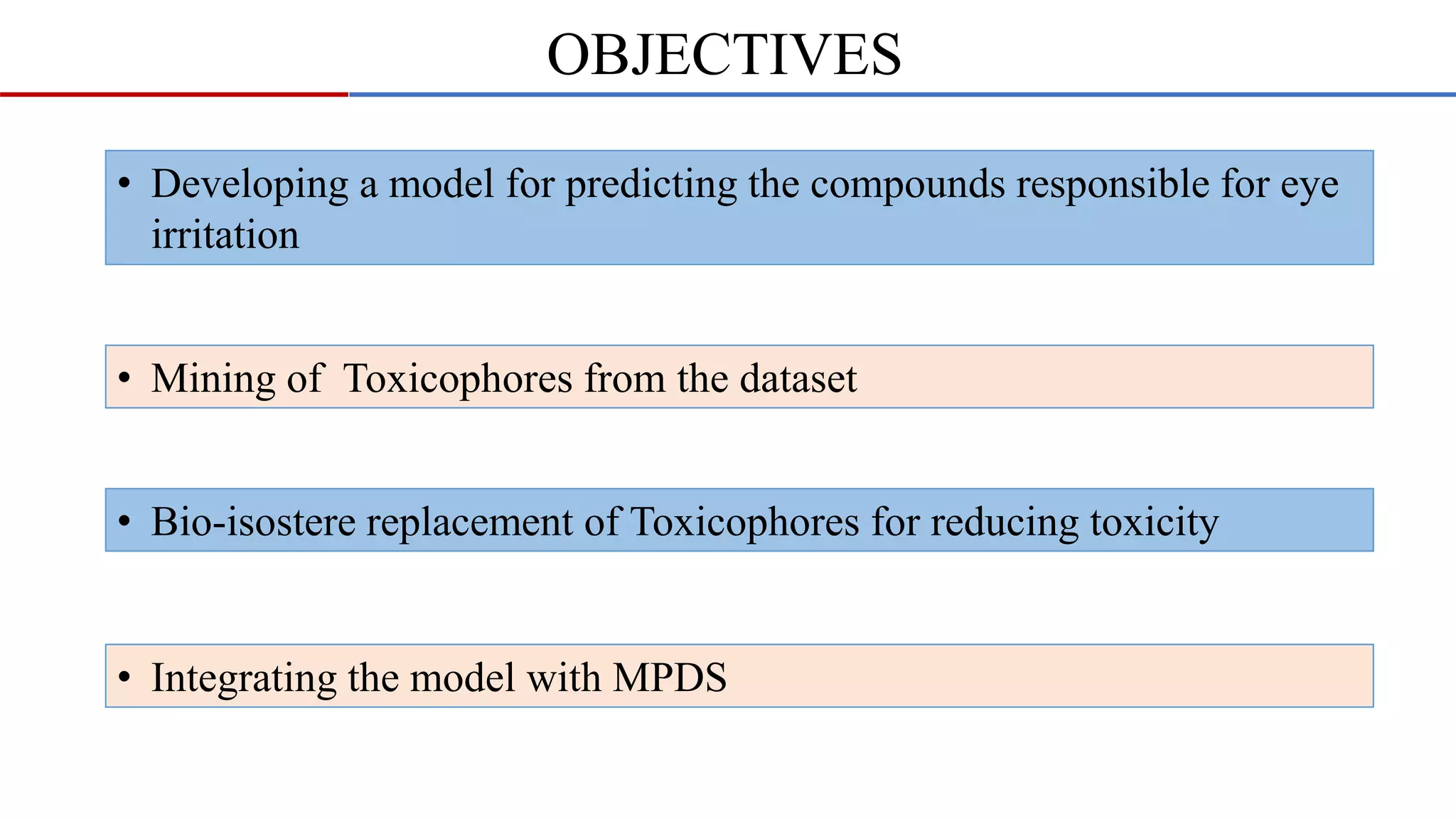 OBJECTIVES

• Developing a model for predicting the compounds responsible for eye irritation

• Mining of Toxicophores from the dataset

• Bio-isostere replacement of Toxicophores for reducing toxicity

• Integrating the model with MPDS